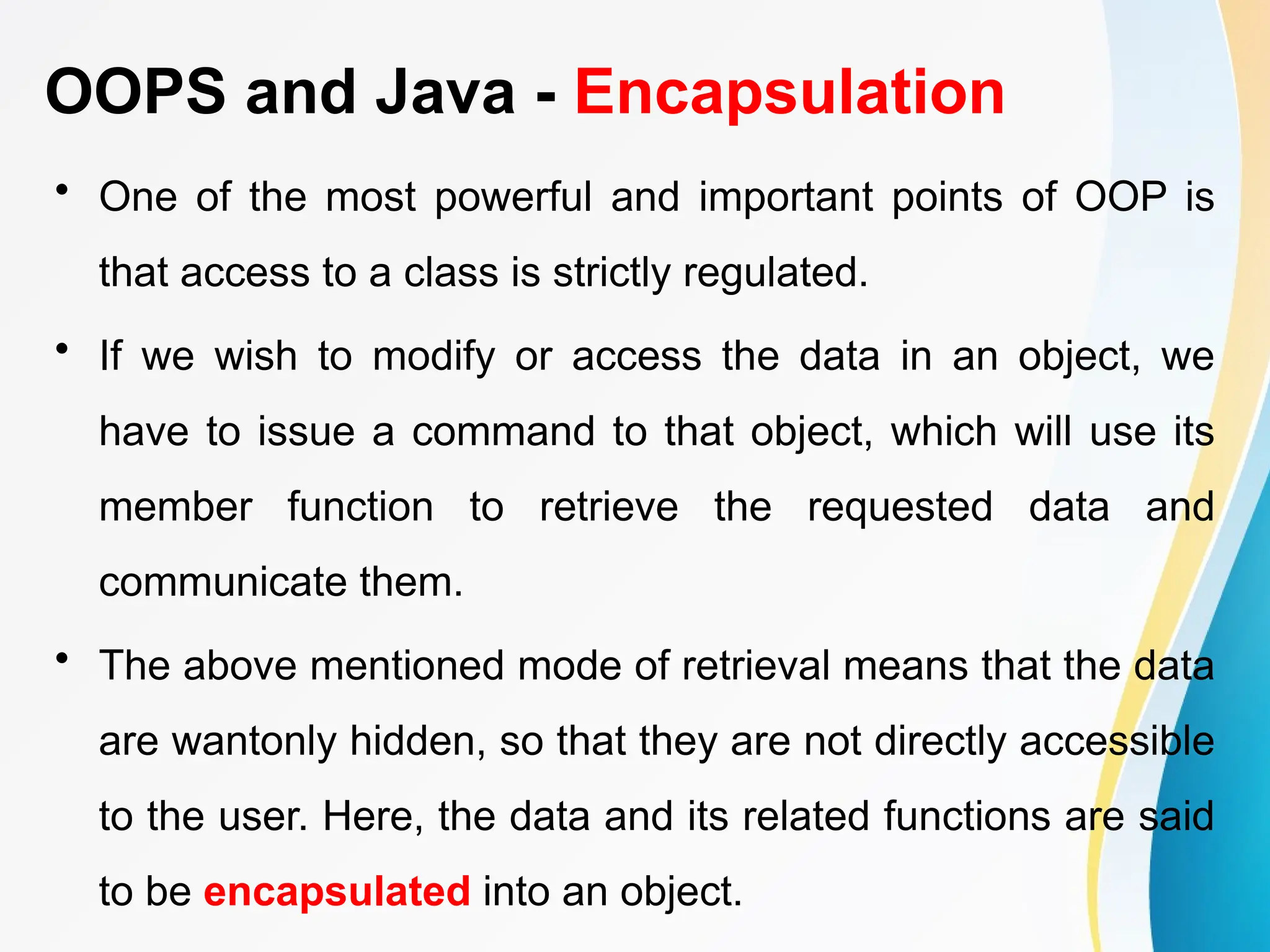 OOPS and Java - Encapsulation

• One of the most powerful and important points of OOP is that access to a class is strictly regulated.

• If we wish to modify or access the data in an object, we have to issue a command to that object, which will use its member function to retrieve the requested data and communicate them.

• The above mentioned mode of retrieval means that the data are wantonly hidden, so that they are not directly accessible to the user. Here, the data and its related functions are said to be encapsulated into an object.